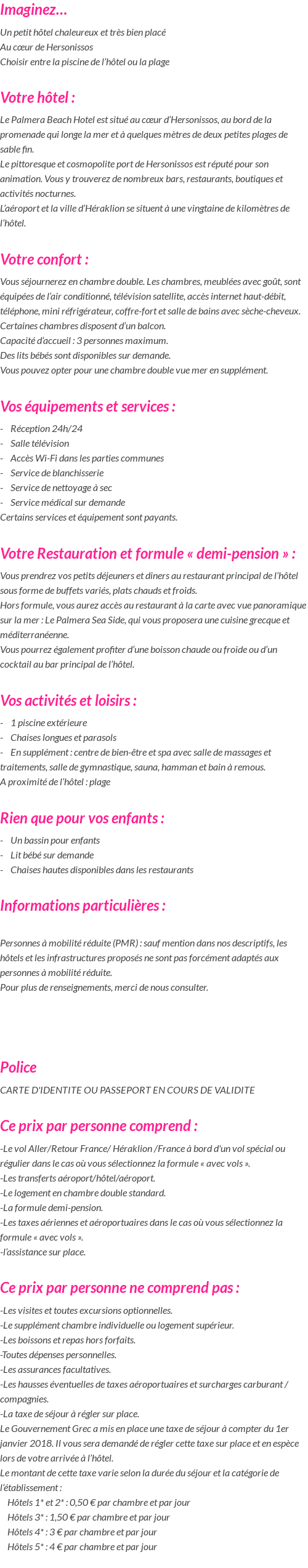 Imaginez…

Un petit hôtel chaleureux et très bien placé
Au cœur de Hersonissos
Choisir entre la piscine de l'hôtel ou la plage

Votre hôtel :

Le Palmera Beach Hotel est situé au cœur d'Hersonissos, au bord de la promenade qui longe la mer et à quelques mètres de deux petites plages de sable fin.
Le pittoresque et cosmopolite port de Hersonissos est réputé pour son animation. Vous y trouverez de nombreux bars, restaurants, boutiques et activités nocturnes.
L'aéroport et la ville d'Héraklion se situent à une vingtaine de kilomètres de l'hôtel.

Votre confort :

Vous séjournerez en chambre double. Les chambres, meublées avec goût, sont équipées de l'air conditionné, télévision satellite, accès internet haut-débit, téléphone, mini réfrigérateur, coffre-fort et salle de bains avec sèche-cheveux.
Certaines chambres disposent d'un balcon.
Capacité d'accueil : 3 personnes maximum.
Des lits bébés sont disponibles sur demande.
Vous pouvez opter pour une chambre double vue mer en supplément.

Vos équipements et services :

- Réception 24h/24
- Salle télévision
- Accès Wi-Fi dans les parties communes
- Service de blanchisserie
- Service de nettoyage à sec
- Service médical sur demande
Certains services et équipement sont payants.

Votre Restauration et formule « demi-pension » :

Vous prendrez vos petits déjeuners et diners au restaurant principal de l'hôtel sous forme de buffets variés, plats chauds et froids.
Hors formule, vous aurez accès au restaurant à la carte avec vue panoramique sur la mer : Le Palmera Sea Side, qui vous proposera une cuisine grecque et méditerranéenne.
Vous pourrez également profiter d'une boisson chaude ou froide ou d'un cocktail au bar principal de l'hôtel.

Vos activités et loisirs :

- 1 piscine extérieure
- Chaises longues et parasols
- En supplément : centre de bien-être et spa avec salle de massages et traitements, salle de gymnastique, sauna, hamman et bain à remous.
A proximité de l'hôtel : plage

Rien que pour vos enfants :

- Un bassin pour enfants
- Lit bébé sur demande
- Chaises hautes disponibles dans les restaurants

Informations particulières :

Personnes à mobilité réduite (PMR) : sauf mention dans nos descriptifs, les hôtels et les infrastructures proposés ne sont pas forcément adaptés aux personnes à mobilité réduite.
Pour plus de renseignements, merci de nous consulter.

Police

CARTE D'IDENTITE OU PASSEPORT EN COURS DE VALIDITE

Ce prix par personne comprend :

-Le vol Aller/Retour France/ Héraklion /France à bord d'un vol spécial ou régulier dans le cas où vous sélectionnez la formule « avec vols ».
-Les transferts aéroport/hôtel/aéroport.
-Le logement en chambre double standard.
-La formule demi-pension.
-Les taxes aériennes et aéroportuaires dans le cas où vous sélectionnez la formule « avec vols ».
-l'assistance sur place.

Ce prix par personne ne comprend pas :

-Les visites et toutes excursions optionnelles.
-Le supplément chambre individuelle ou logement supérieur.
-Les boissons et repas hors forfaits.
-Toutes dépenses personnelles.
-Les assurances facultatives.
-Les hausses éventuelles de taxes aéroportuaires et surcharges carburant / compagnies.
-La taxe de séjour à régler sur place.
Le Gouvernement Grec a mis en place une taxe de séjour à compter du 1er janvier 2018. Il vous sera demandé de régler cette taxe sur place et en espèce lors de votre arrivée à l'hôtel.
Le montant de cette taxe varie selon la durée du séjour et la catégorie de l'établissement :
Hôtels 1* et 2* : 0,50 € par chambre et par jour
Hôtels 3* : 1,50 € par chambre et par jour
Hôtels 4* : 3 € par chambre et par jour
Hôtels 5* : 4 € par chambre et par jour